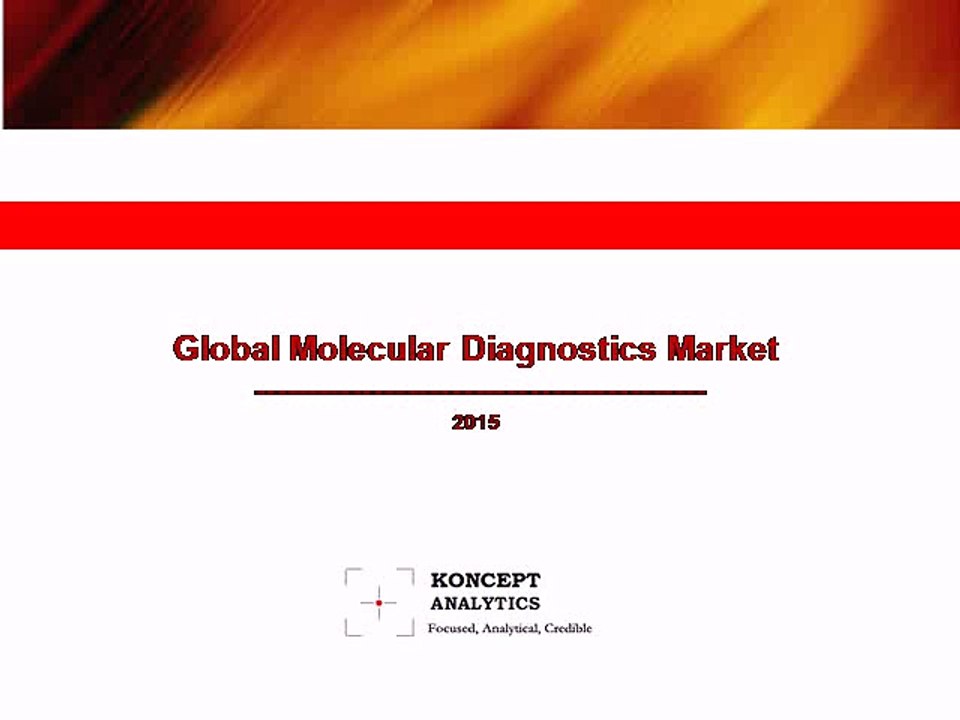 Global Molecular Diagnostics Market

2015

KONCEPT
ANALYTICS
Focused, Analytical, Credible